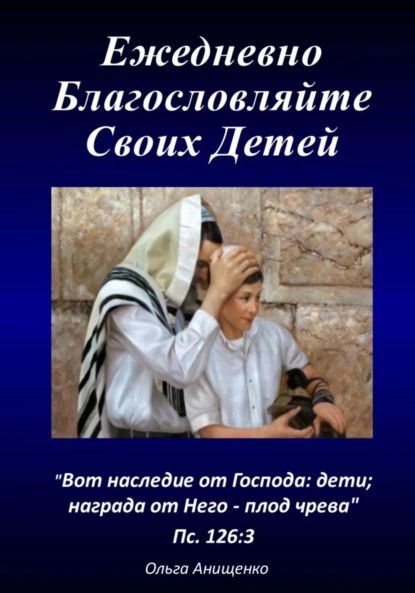 Ежедневно Благословляйте Своих Детей

"Вот наследие от Господа: дети; награда от Него - плод чрева"
Пс. 126:3

Ольга Анищенко